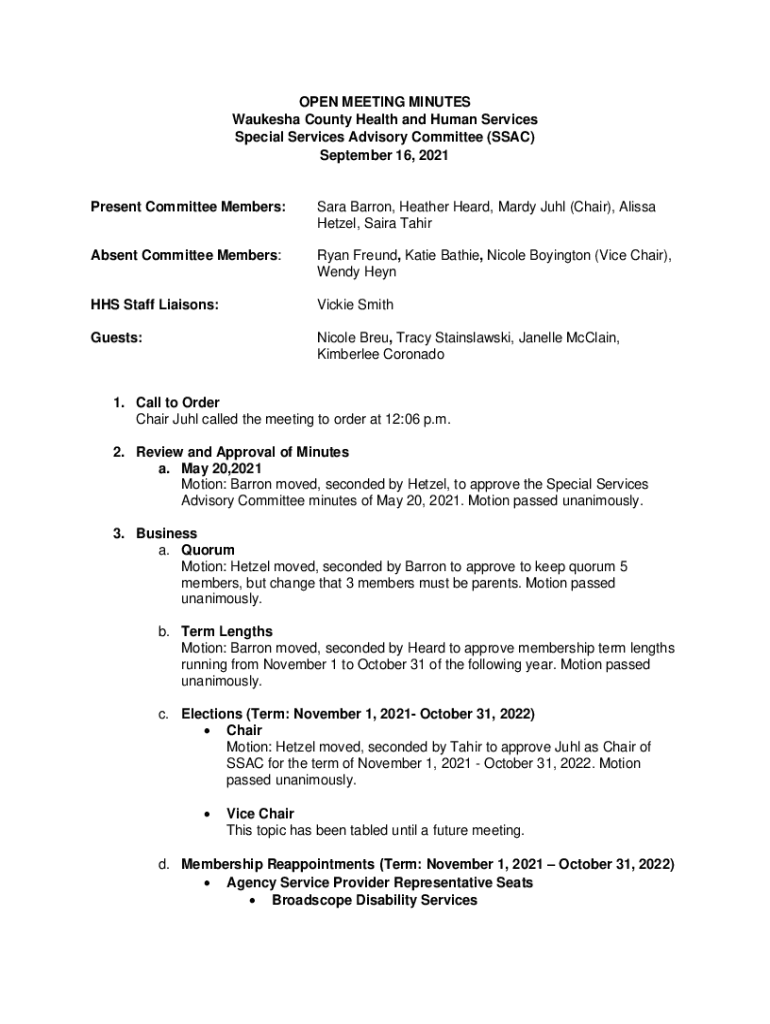 OPEN MEETING MINUTES
Waukesha County Health and Human Services
Special Services Advisory Committee (SSAC)
September 16, 2021

Present Committee Members: Sara Barron, Heather Heard, Mardy Juhl (Chair), Alissa Hetzel, Saira Tahir

Absent Committee Members: Ryan Freund, Katie Bathie, Nicole Boyington (Vice Chair), Wendy Heyn

HHS Staff Liaisons: Vickie Smith

Guests: Nicole Breu, Tracy Stainslawski, Janelle McClain, Kimberlee Coronado

1. Call to Order
Chair Juhl called the meeting to order at 12:06 p.m.

2. Review and Approval of Minutes
a. May 20,2021
Motion: Barron moved, seconded by Hetzel, to approve the Special Services Advisory Committee minutes of May 20, 2021. Motion passed unanimously.

3. Business
a. Quorum
Motion: Hetzel moved, seconded by Barron to approve to keep quorum 5 members, but change that 3 members must be parents. Motion passed unanimously.

b. Term Lengths
Motion: Barron moved, seconded by Heard to approve membership term lengths running from November 1 to October 31 of the following year. Motion passed unanimously.

c. Elections (Term: November 1, 2021- October 31, 2022)
• Chair
Motion: Hetzel moved, seconded by Tahir to approve Juhl as Chair of SSAC for the term of November 1, 2021 - October 31, 2022. Motion passed unanimously.

• Vice Chair
This topic has been tabled until a future meeting.

d. Membership Reappointments (Term: November 1, 2021 – October 31, 2022)
• Agency Service Provider Representative Seats
• Broadscope Disability Services